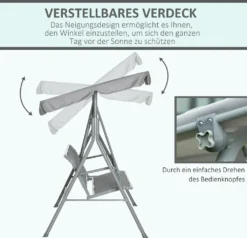 VERSTELLBARES VERDECK
Das Neigungsdesign ermöglicht es Ihnen, den Winkel einzustellen, um sich den ganzen Tag vor der Sonne zu schützen

Durch ein einfaches Drehen des Bedienknopfes